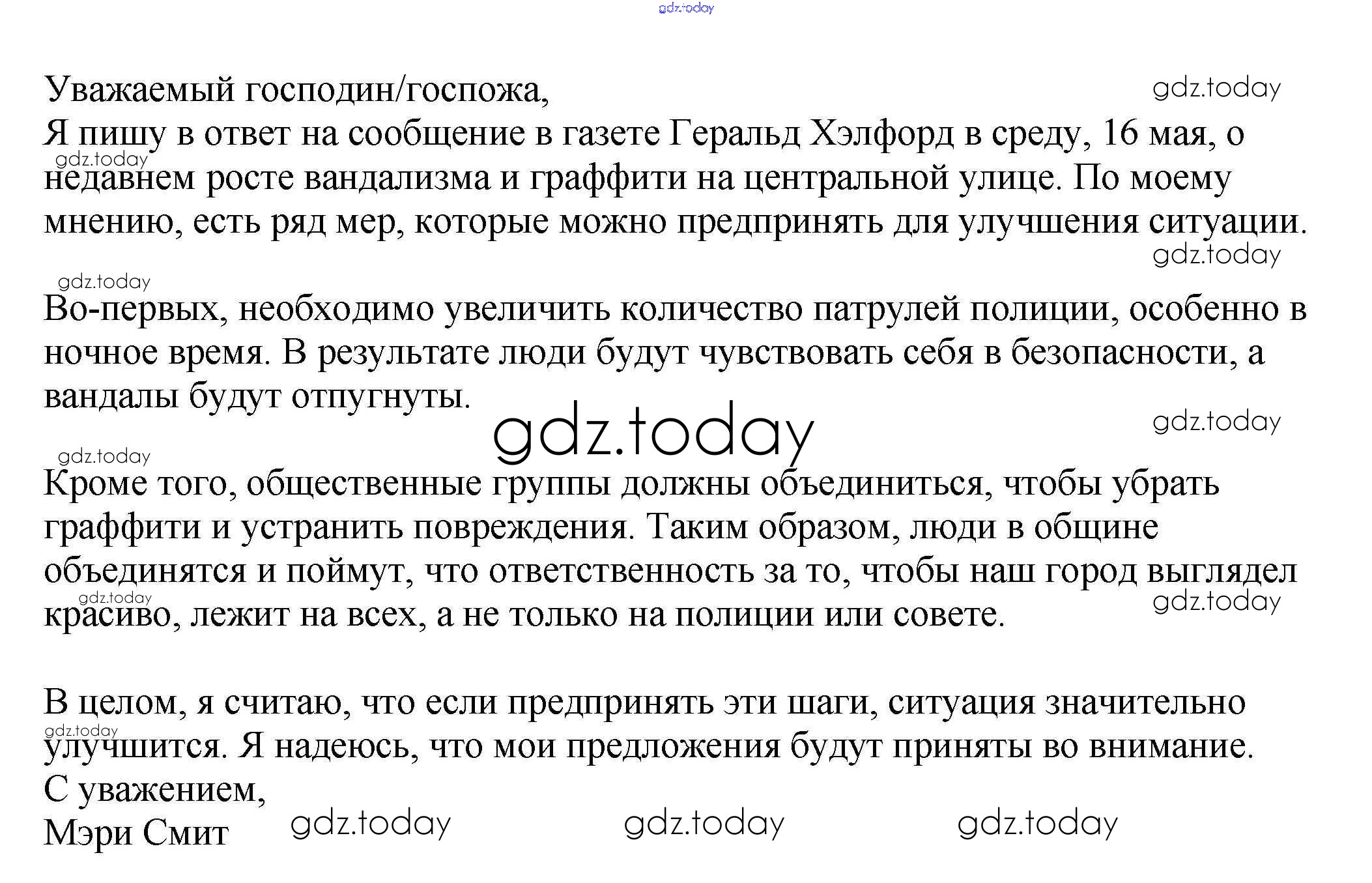 Уважаемый господин/госпожа,
Я пишу в ответ на сообщение в газете Геральд Хэлфорд в среду, 16 мая, о недавнем росте вандализма и граффити на центральной улице. По моему мнению, есть ряд мер, которые можно предпринять для улучшения ситуации.

Во-первых, необходимо увеличить количество патрулей полиции, особенно в ночное время. В результате люди будут чувствовать себя в безопасности, а вандалы будут отпугнуты.

Кроме того, общественные группы должны объединиться, чтобы убрать граффити и устранить повреждения. Таким образом, люди в общине объединятся и поймут, что ответственность за то, чтобы наш город выглядел красиво, лежит на всех, а не только на полиции или совете.

В целом, я считаю, что если предпринять эти шаги, ситуация значительно улучшится. Я надеюсь, что мои предложения будут приняты во внимание.
С уважением,
Мэри Смит

gdz.today